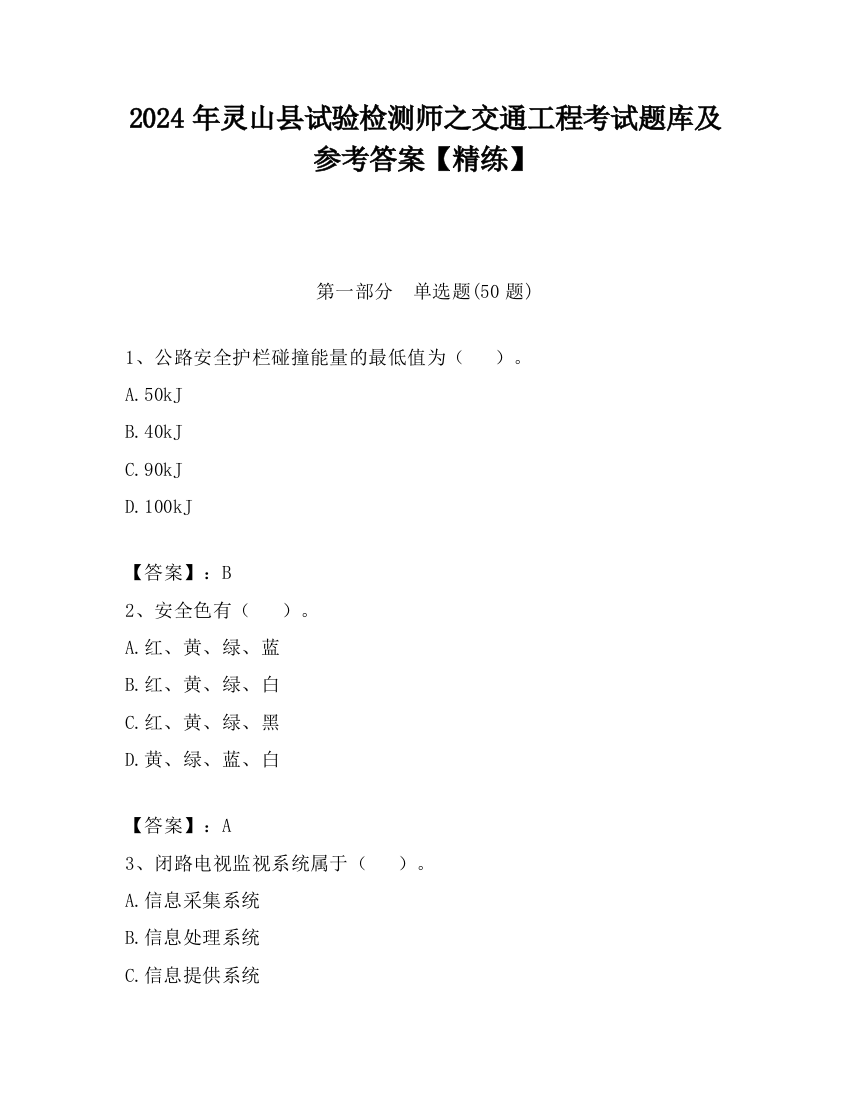 2024 年灵山县试验检测师之交通工程考试题库及参考答案【精练】

第一部分　单选题(50 题)

1、公路安全护栏碰撞能量的最低值为（　　）。

A.50kJ

B.40kJ

C.90kJ

D.100kJ

【答案】：B

2、安全色有（　　）。

A.红、黄、绿、蓝

B.红、黄、绿、白

C.红、黄、绿、黑

D.黄、绿、蓝、白

【答案】：A

3、闭路电视监视系统属于（　　）。

A.信息采集系统

B.信息处理系统

C.信息提供系统